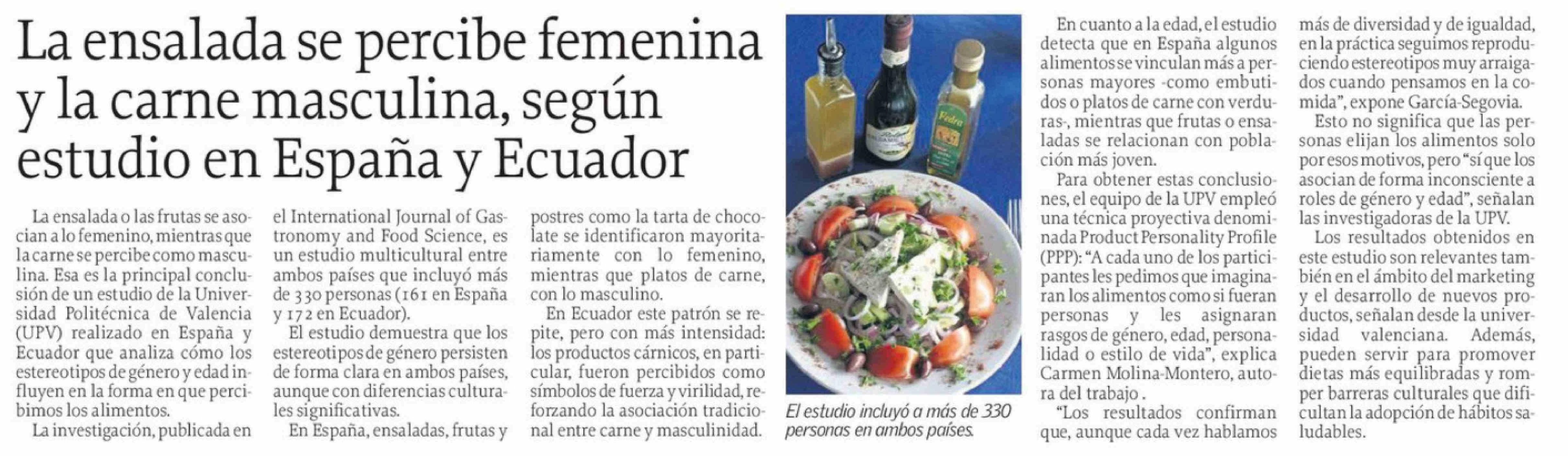 La ensalada se percibe femenina y la carne masculina, según estudio en España y Ecuador

La ensalada o las frutas se asocian a lo femenino, mientras que la carne se percibe como masculina. Esa es la principal conclusión de un estudio de la Universidad Politécnica de Valencia (UPV) realizado en España y Ecuador que analiza cómo los estereotipos de género y edad influyen en la forma en que percibimos los alimentos.

La investigación, publicada en el International Journal of Gastronomy and Food Science, es un estudio multicultural entre ambos países que incluyó más de 330 personas (161 en España y 172 en Ecuador).

El estudio demuestra que los estereotipos de género persisten de forma clara en ambos países, aunque con diferencias culturales significativas.

En España, ensaladas, frutas y postres como la tarta de chocolate se identificaron mayoritariamente con lo femenino, mientras que platos de carne, con lo masculino.

En Ecuador este patrón se repite, pero con más intensidad: los productos cárnicos, en particular, fueron percibidos como símbolos de fuerza y virilidad, reforzando la asociación tradicional entre carne y masculinidad.

El estudio incluyó a más de 330 personas en ambos países.

En cuanto a la edad, el estudio detecta que en España algunos alimentos se vinculan más a personas mayores -como embutidos o platos de carne con verduras-, mientras que frutas o ensaladas se relacionan con población más joven.

Para obtener estas conclusiones, el equipo de la UPV empleó una técnica proyectiva denominada Product Personality Profile (PPP): "A cada uno de los participantes les pedimos que imaginaran los alimentos como si fueran personas y les asignaran rasgos de género, edad, personalidad o estilo de vida", explica Carmen Molina-Montero, autora del trabajo .

"Los resultados confirman que, aunque cada vez hablamos más de diversidad y de igualdad, en la práctica seguimos reproduciendo estereotipos muy arraigados cuando pensamos en la comida", expone García-Segovia.

Esto no significa que las personas elijan los alimentos solo por esos motivos, pero "sí que los asocian de forma inconsciente a roles de género y edad", señalan las investigadoras de la UPV.

Los resultados obtenidos en este estudio son relevantes también en el ámbito del marketing y el desarrollo de nuevos productos, señalan desde la universidad valenciana. Además, pueden servir para promover dietas más equilibradas y romper barreras culturales que dificultan la adopción de hábitos saludables.